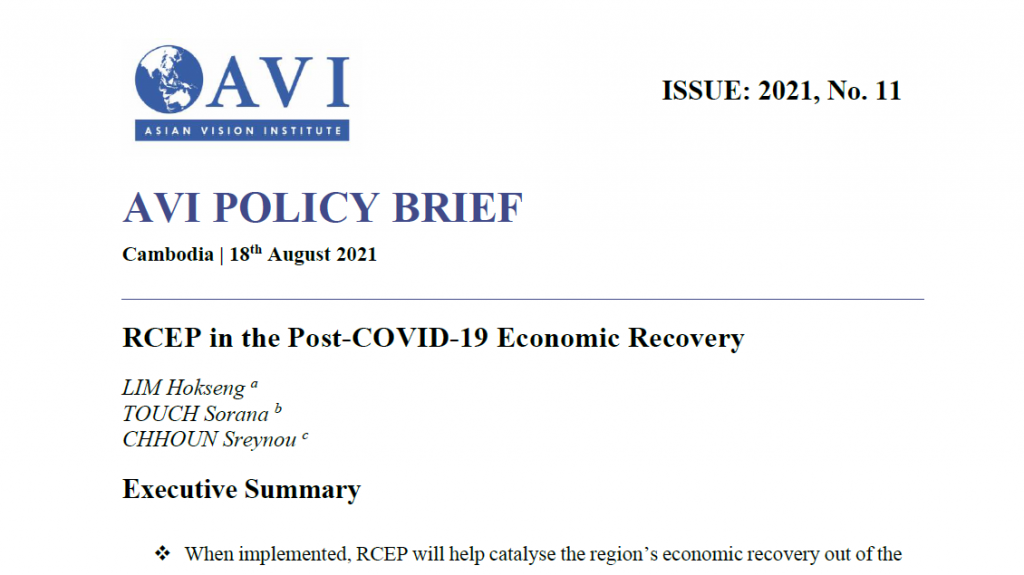 AVI
ASIAN VISION INSTITUTE

ISSUE: 2021, No. 11

AVI POLICY BRIEF

Cambodia | 18th August 2021

RCEP in the Post-COVID-19 Economic Recovery

LIM Hokseng $^{a}$
TOUCH Sorana $^{b}$
CHHOUN Sreynou $^{c}$

Executive Summary

❖ When implemented, RCEP will help catalyse the region's economic recovery out of the